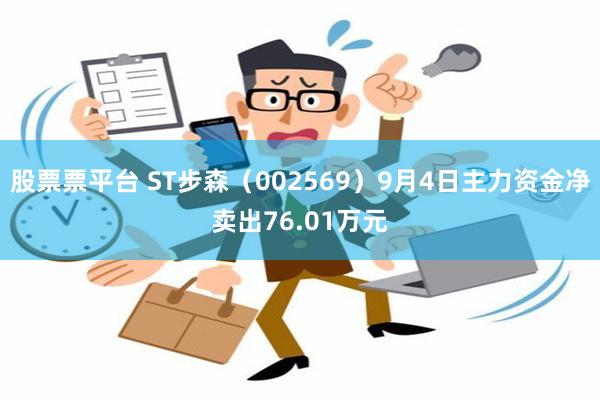 股票票平台 ST步森（002569）9月4日主力资金净卖出76.01万元